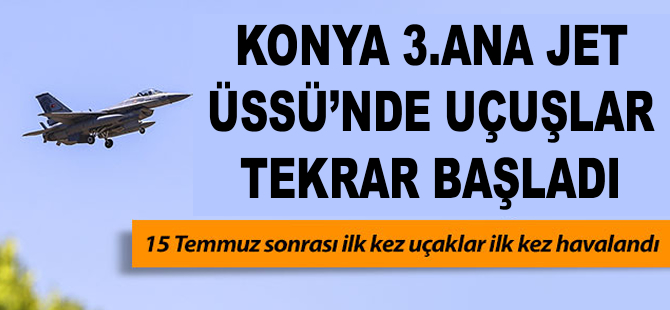 KONYA 3.ANA JET ÜSSÜ'NDE UÇUŞLAR TEKRAR BAŞLADI

15 Temmuz sonrası ilk kez uçaklar ilk kez havalandı